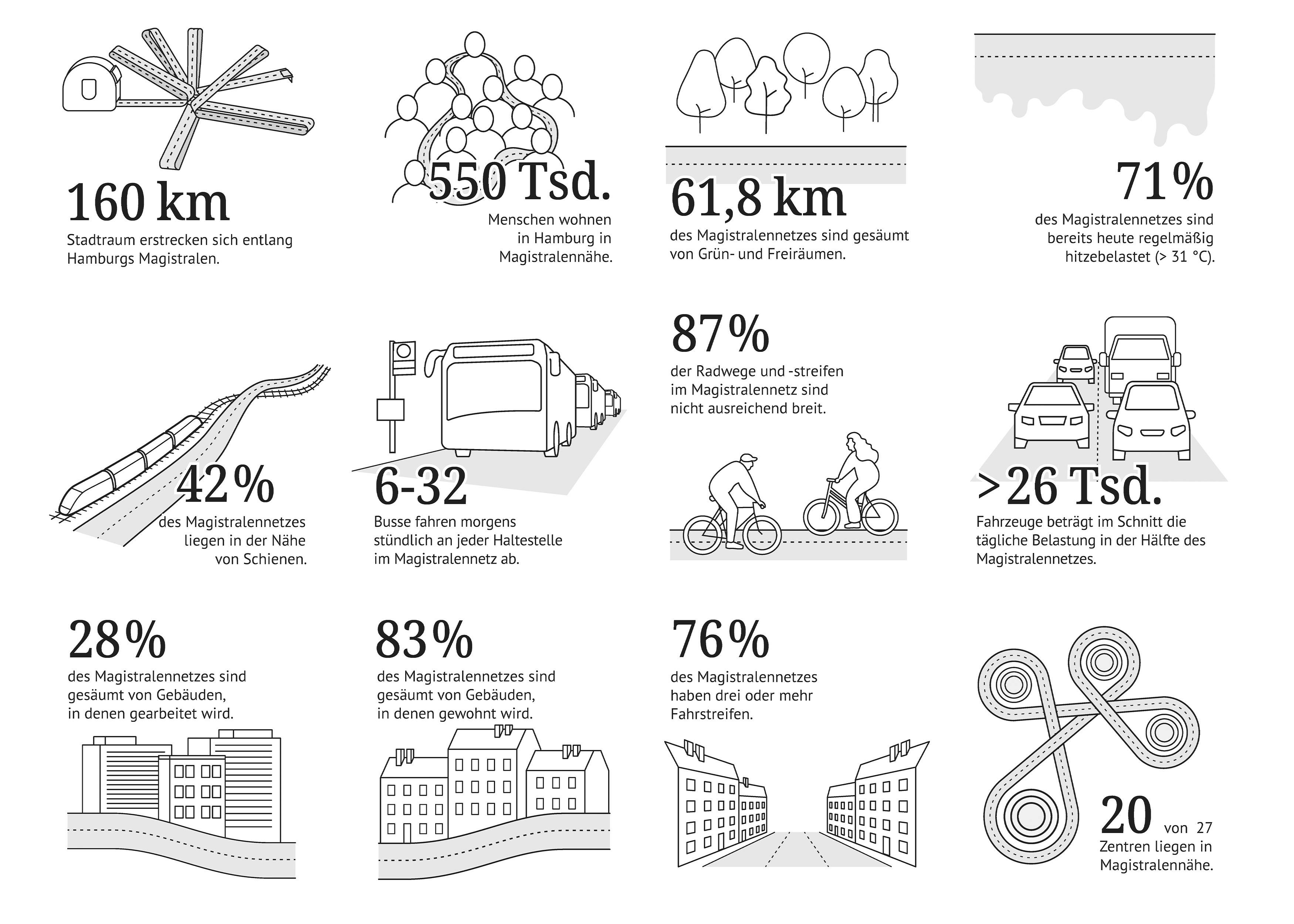 160 km

Stadtraum erstrecken sich entlang Hamburgs Magistralen.

550 Tsd.

Menschen wohnen in Hamburg in Magistralennähe.

61,8 km

des Magistralennetzes sind gesäumt von Grün- und Freiräumen.

71%

des Magistralennetzes sind bereits heute regelmäßig hitzebelastet (> 31 °C).

42%

des Magistralennetzes liegen in der Nähe von Schienen.

6-32

Busse fahren morgens stündlich an jeder Haltestelle im Magistralennetz ab.

87%

der Radwege und -streifen im Magistralennetz sind nicht ausreichend breit.

>26 Tsd.

Fahrzeuge beträgt im Schnitt die tägliche Belastung in der Hälfte des Magistralennetzes.

28%

des Magistralennetzes sind gesäumt von Gebäuden, in denen gearbeitet wird.

83%

des Magistralennetzes sind gesäumt von Gebäuden, in denen gewohnt wird.

76%

des Magistralennetzes haben drei oder mehr Fahrstreifen.

20 von 27

Zentren liegen in Magistralennähe.